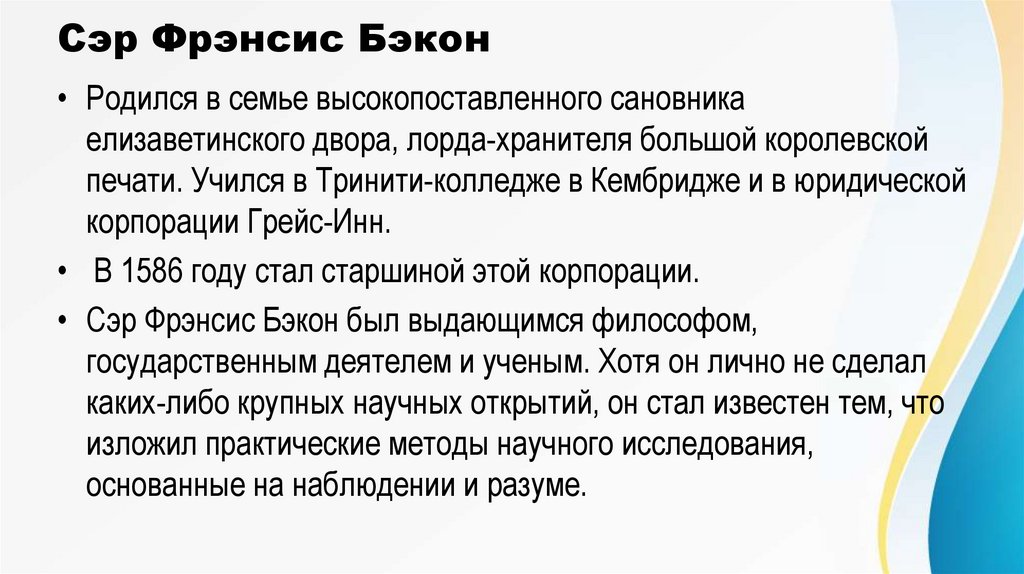 Сэр Фрэнсис Бэкон

• Родился в семье высокопоставленного сановника елизаветинского двора, лорда-хранителя большой королевской печати. Учился в Тринити-колледже в Кембридже и в юридической корпорации Грейс-Инн.

• В 1586 году стал старшиной этой корпорации.

• Сэр Фрэнсис Бэкон был выдающимся философом, государственным деятелем и ученым. Хотя он лично не сделал каких-либо крупных научных открытий, он стал известен тем, что изложил практические методы научного исследования, основанные на наблюдении и разуме.